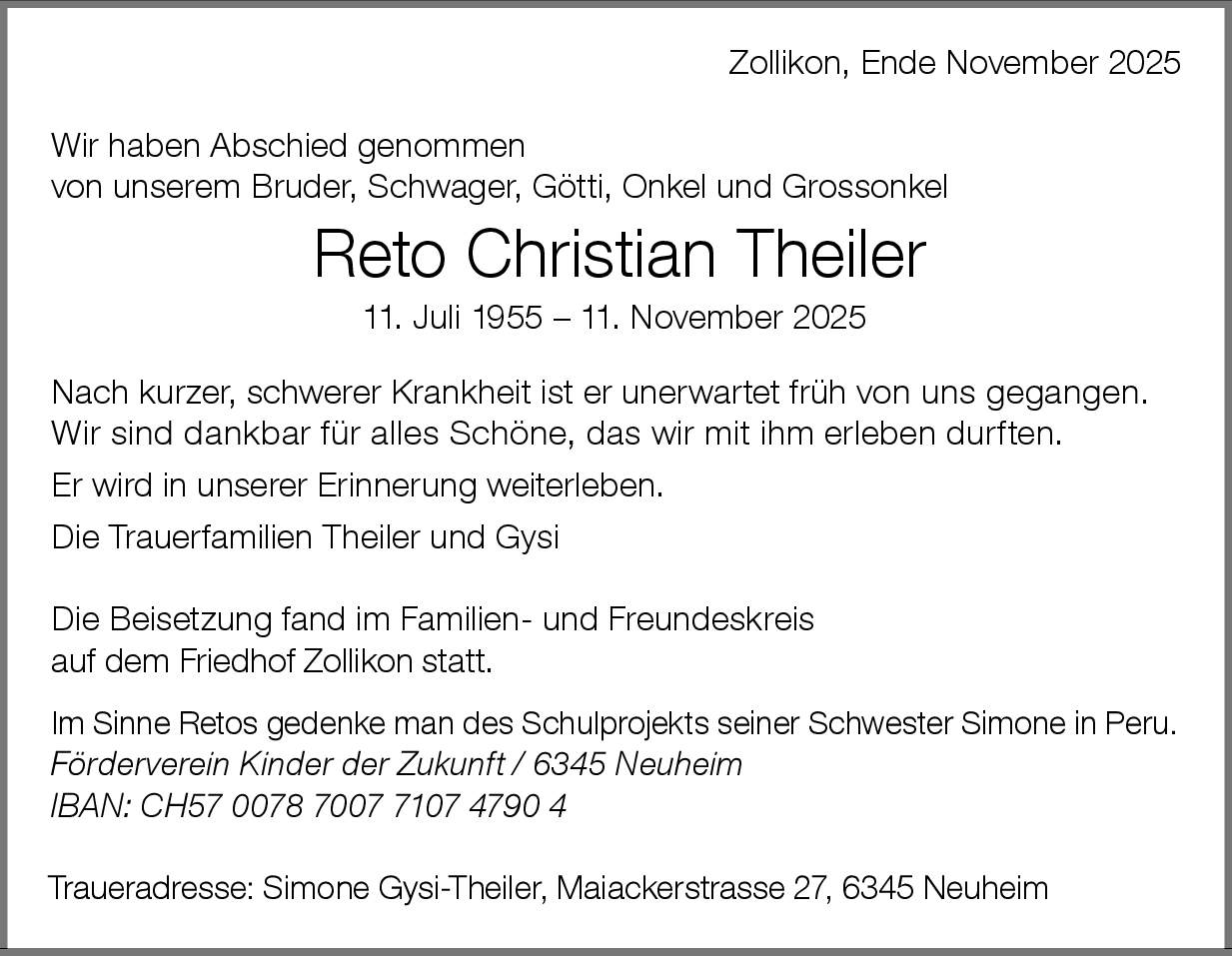 Zollikon, Ende November 2025

Wir haben Abschied genommen
von unserem Bruder, Schwager, Götti, Onkel und Grossonkel

Reto Christian Theiler

11. Juli 1955 – 11. November 2025

Nach kurzer, schwerer Krankheit ist er unerwartet früh von uns gegangen. Wir sind dankbar für alles Schöne, das wir mit ihm erleben durften.

Er wird in unserer Erinnerung weiterleben.

Die Trauerfamilien Theiler und Gysi

Die Beisetzung fand im Familien- und Freundeskreis auf dem Friedhof Zollikon statt.

Im Sinne Retos gedenke man des Schulprojekts seiner Schwester Simone in Peru.
Förderverein Kinder der Zukunft / 6345 Neuheim
IBAN: CH57 0078 7007 7107 4790 4

Traueradresse: Simone Gysi-Theiler, Maiackerstrasse 27, 6345 Neuheim